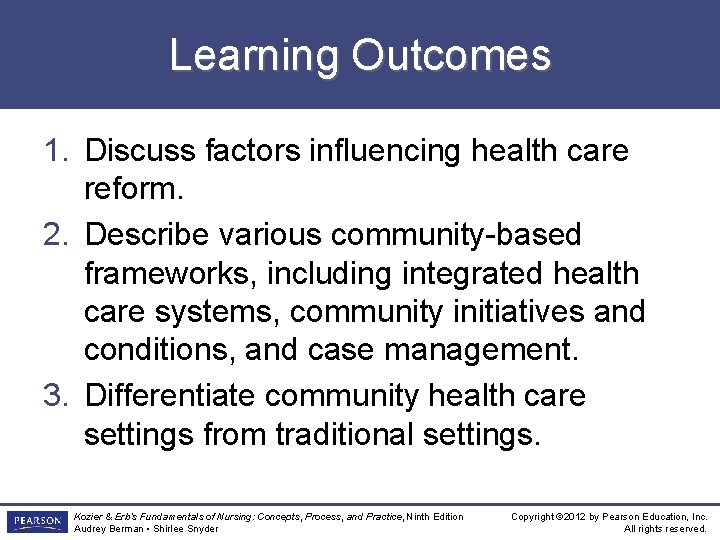 Learning Outcomes

1. Discuss factors influencing health care reform.
2. Describe various community-based frameworks, including integrated health care systems, community initiatives and conditions, and case management.
3. Differentiate community health care settings from traditional settings.

PEARSON

Kozier & Erb's Fundamentals of Nursing: Concepts, Process, and Practice, Ninth Edition
Audrey Berman • Shirlee Snyder

Copyright ©2012 by Pearson Education, Inc.
All rights reserved.